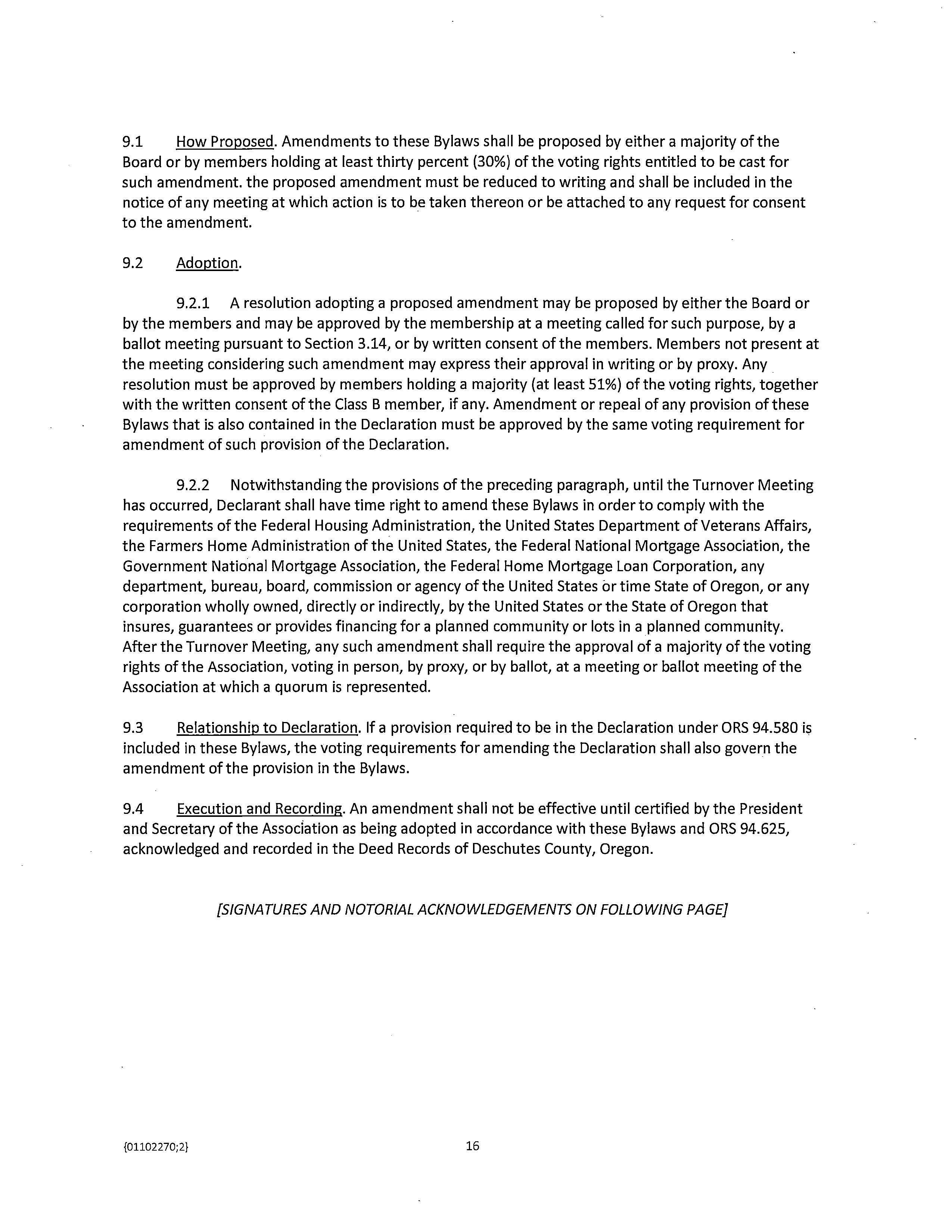 9.1 How Proposed. Amendments to these Bylaws shall be proposed by either a majority of the Board or by members holding at least thirty percent (30%) of the voting rights entitled to be cast for such amendment. the proposed amendment must be reduced to writing and shall be included in the notice of any meeting at which action is to be taken thereon or be attached to any request for consent to the amendment.

9.2 Adoption.

9.2.1 A resolution adopting a proposed amendment may be proposed by either the Board or by the members and may be approved by the membership at a meeting called for such purpose, by a ballot meeting pursuant to Section 3.14, or by written consent of the members. Members not present at the meeting considering such amendment may express their approval in writing or by proxy. Any resolution must be approved by members holding a majority (at least 51%) of the voting rights, together with the written consent of the Class B member, if any. Amendment or repeal of any provision of these Bylaws that is also contained in the Declaration must be approved by the same voting requirement for amendment of such provision of the Declaration.

9.2.2 Notwithstanding the provisions of the preceding paragraph, until the Turnover Meeting has occurred, Declarant shall have time right to amend these Bylaws in order to comply with the requirements of the Federal Housing Administration, the United States Department of Veterans Affairs, the Farmers Home Administration of the United States, the Federal National Mortgage Association, the Government National Mortgage Association, the Federal Home Mortgage Loan Corporation, any department, bureau, board, commission or agency of the United States or time State of Oregon, or any corporation wholly owned, directly or indirectly, by the United States or the State of Oregon that insures, guarantees or provides financing for a planned community or lots in a planned community. After the Turnover Meeting, any such amendment shall require the approval of a majority of the voting rights of the Association, voting in person, by proxy, or by ballot, at a meeting or ballot meeting of the Association at which a quorum is represented.

9.3 Relationship to Declaration. If a provision required to be in the Declaration under ORS 94.580 is included in these Bylaws, the voting requirements for amending the Declaration shall also govern the amendment of the provision in the Bylaws.

9.4 Execution and Recording. An amendment shall not be effective until certified by the President and Secretary of the Association as being adopted in accordance with these Bylaws and ORS 94.625, acknowledged and recorded in the Deed Records of Deschutes County, Oregon.

[SIGNATURES AND NOTORIAL ACKNOWLEDGEMENTS ON FOLLOWING PAGE]

{01102270;2}

16